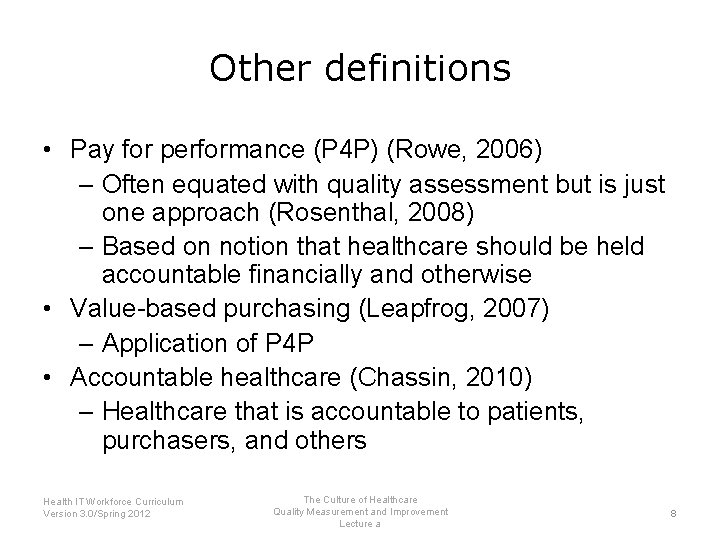 Other definitions

• Pay for performance (P4P) (Rowe, 2006)
  – Often equated with quality assessment but is just one approach (Rosenthal, 2008)
  – Based on notion that healthcare should be held accountable financially and otherwise
• Value-based purchasing (Leapfrog, 2007)
  – Application of P4P
• Accountable healthcare (Chassin, 2010)
  – Healthcare that is accountable to patients, purchasers, and others

Health IT Workforce Curriculum
Version 3.0/Spring 2012

The Culture of Healthcare
Quality Measurement and Improvement
Lecture a

8